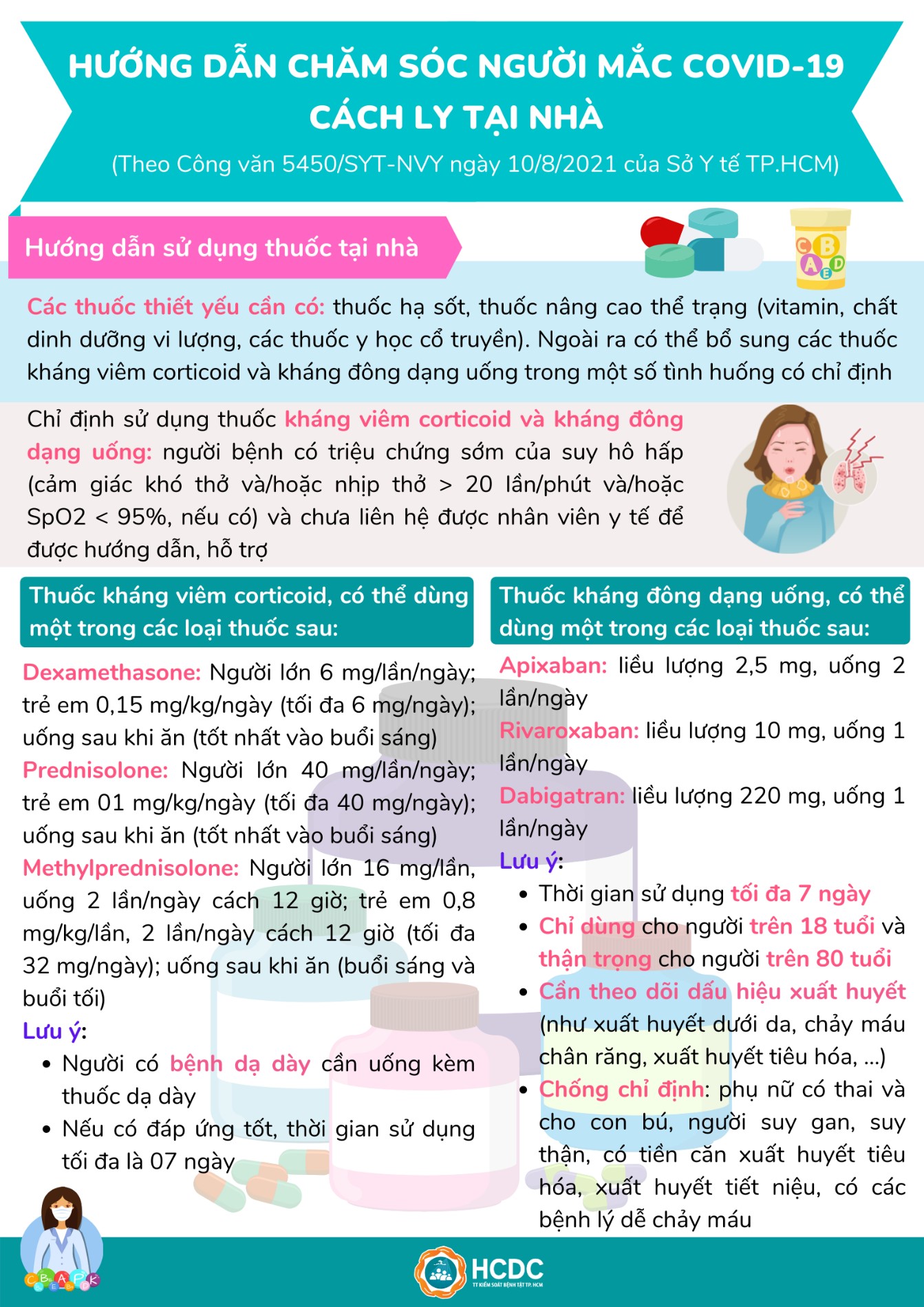 HƯỚNG DẪN CHĂM SÓC NGƯỜI MẮC COVID-19 CÁCH LY TẠI NHÀ

(Theo Công văn 5450/SYT-NVY ngày 10/8/2021 của Sở Y tế TP.HCM)

Hướng dẫn sử dụng thuốc tại nhà

C B A E D

Các thuốc thiết yếu cần có: thuốc hạ sốt, thuốc nâng cao thể trạng (vitamin, chất dinh dưỡng vi lượng, các thuốc y học cổ truyền). Ngoài ra có thể bổ sung các thuốc kháng viêm corticoid và kháng đông dạng uống trong một số tình huống có chỉ định

Chỉ định sử dụng thuốc kháng viêm corticoid và kháng đông dạng uống: người bệnh có triệu chứng sớm của suy hô hấp (cảm giác khó thở và/hoặc nhịp thở > 20 lần/phút và/hoặc SpO2 < 95%, nếu có) và chưa liên hệ được nhân viên y tế để được hướng dẫn, hỗ trợ

Thuốc kháng viêm corticoid, có thể dùng một trong các loại thuốc sau:

Dexamethasone: Người lớn 6 mg/lần/ngày; trẻ em 0,15 mg/kg/ngày (tối đa 6 mg/ngày); uống sau khi ăn (tốt nhất vào buổi sáng)

Prednisolone: Người lớn 40 mg/lần/ngày; trẻ em 01 mg/kg/ngày (tối đa 40 mg/ngày); uống sau khi ăn (tốt nhất vào buổi sáng)

Methylprednisolone: Người lớn 16 mg/lần, uống 2 lần/ngày cách 12 giờ; trẻ em 0,8 mg/kg/lần, 2 lần/ngày cách 12 giờ (tối đa 32 mg/ngày); uống sau khi ăn (buổi sáng và buổi tối)

Lưu ý:
• Người có bệnh dạ dày cần uống kèm thuốc dạ dày
• Nếu có đáp ứng tốt, thời gian sử dụng tối đa là 07 ngày

Thuốc kháng đông dạng uống, có thể dùng một trong các loại thuốc sau:

Apixaban: liều lượng 2,5 mg, uống 2 lần/ngày
Rivaroxaban: liều lượng 10 mg, uống 1 lần/ngày
Dabigatran: liều lượng 220 mg, uống 1 lần/ngày

Lưu ý:
• Thời gian sử dụng tối đa 7 ngày
• Chỉ dùng cho người trên 18 tuổi và thận trọng cho người trên 80 tuổi
• Cần theo dõi dấu hiệu xuất huyết (như xuất huyết dưới da, chảy máu chân răng, xuất huyết tiêu hóa, ...)
• Chống chỉ định: phụ nữ có thai và cho con bú, người suy gan, suy thận, có tiền căn xuất huyết tiêu hóa, xuất huyết tiết niệu, có các bệnh lý dễ chảy máu

HCDC
TT KIỂM SOÁT BỆNH TẬT TP. HCM